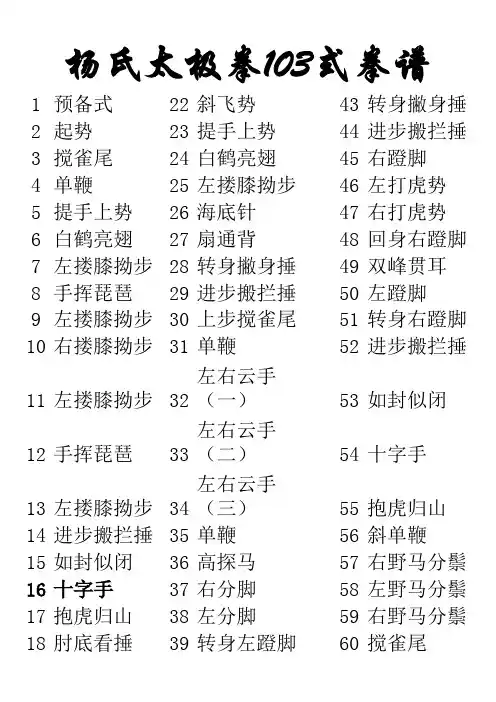 杨氏太极拳103式拳谱

1 预备式
2 起势
3 揽雀尾
4 单鞭
5 提手上势
6 白鹤亮翅
7 左搂膝拗步
8 手挥琵琶
9 左搂膝拗步
10 右搂膝拗步
11 左搂膝拗步
12 手挥琵琶
13 左搂膝拗步
14 进步搬拦捶
15 如封似闭
16 十字手
17 抱虎归山
18 肘底看捶

22 斜飞势
23 提手上势
24 白鹤亮翅
25 左搂膝拗步
26 海底针
27 扇通背
28 转身撇身捶
29 进步搬拦捶
30 上步揽雀尾
31 单鞭
32 左右云手（一）
33 左右云手（二）
34 左右云手（三）
35 单鞭
36 高探马
37 右分脚
38 左分脚
39 转身左蹬脚

43 转身撇身捶
44 进步搬拦捶
45 右蹬脚
46 左打虎势
47 右打虎势
48 回身右蹬脚
49 双峰贯耳
50 左蹬脚
51 转身右蹬脚
52 进步搬拦捶
53 如封似闭
54 十字手
55 抱虎归山
56 斜单鞭
57 右野马分鬃
58 左野马分鬃
59 右野马分鬃
60 揽雀尾